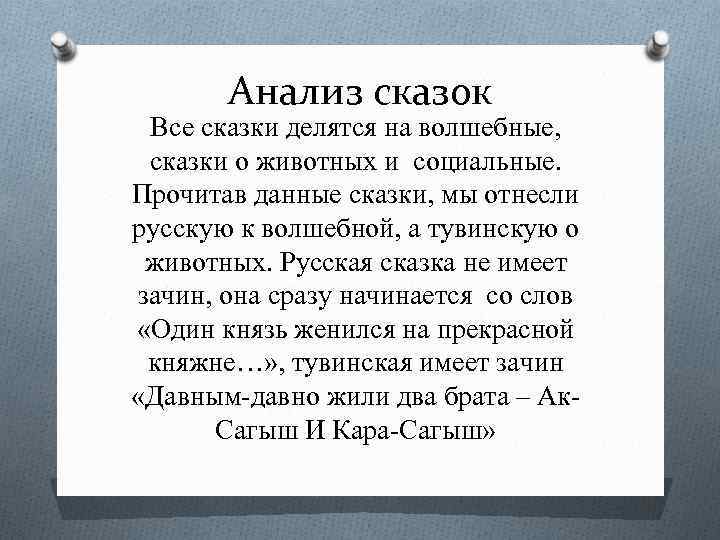 Анализ сказок

Все сказки делятся на волшебные, сказки о животных и социальные. Прочитав данные сказки, мы отнесли русскую к волшебной, а тувинскую о животных. Русская сказка не имеет зачин, она сразу начинается со слов «Один князь женился на прекрасной княжне…», тувинская имеет зачин «Давным-давно жили два брата – Ак-Сагыш И Кара-Сагыш»